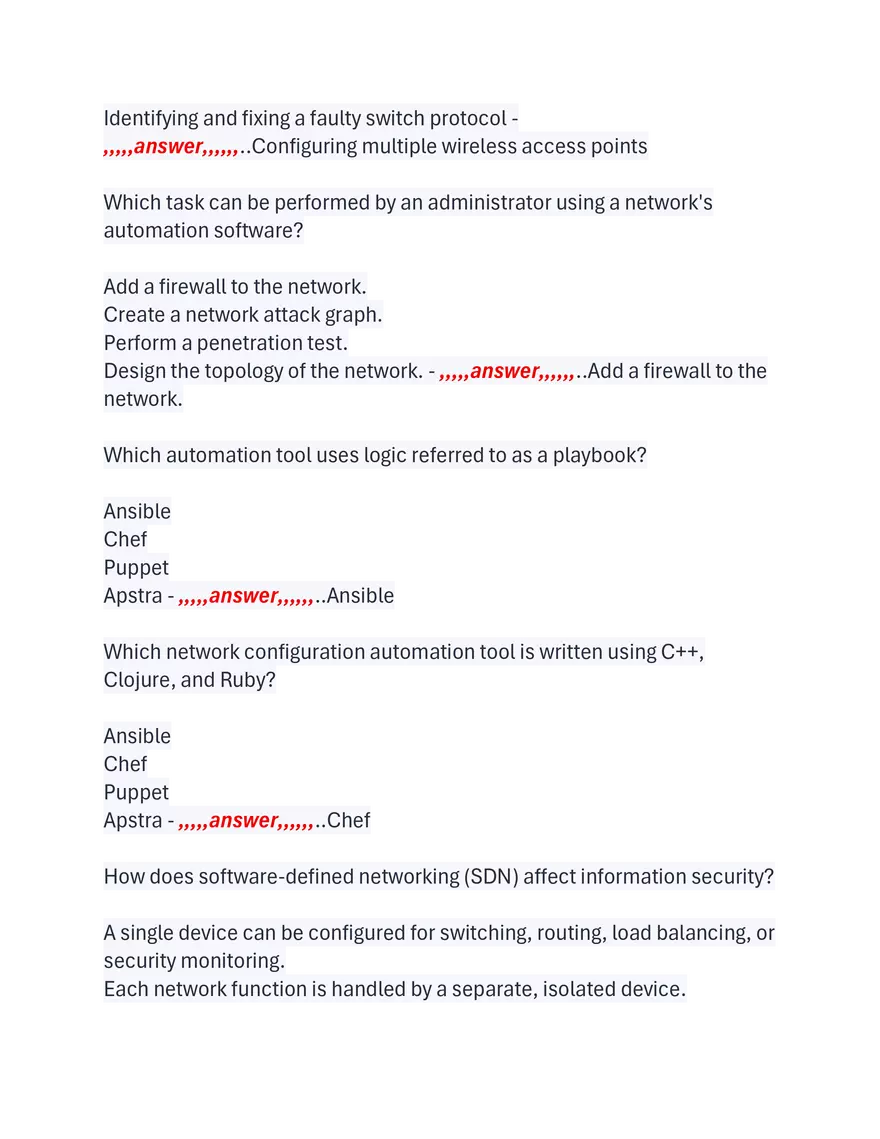 Identifying and fixing a faulty switch protocol - ,,,,,answer,,,,,,..Configuring multiple wireless access points

Which task can be performed by an administrator using a network's automation software?

Add a firewall to the network.
Create a network attack graph.
Perform a penetration test.
Design the topology of the network. - ,,,,,answer,,,,,,..Add a firewall to the network.

Which automation tool uses logic referred to as a playbook?

Ansible
Chef
Puppet
Apstra - ,,,,,answer,,,,,,..Ansible

Which network configuration automation tool is written using C++, Clojure, and Ruby?

Ansible
Chef
Puppet
Apstra - ,,,,,answer,,,,,,..Chef

How does software-defined networking (SDN) affect information security?

A single device can be configured for switching, routing, load balancing, or security monitoring.
Each network function is handled by a separate, isolated device.